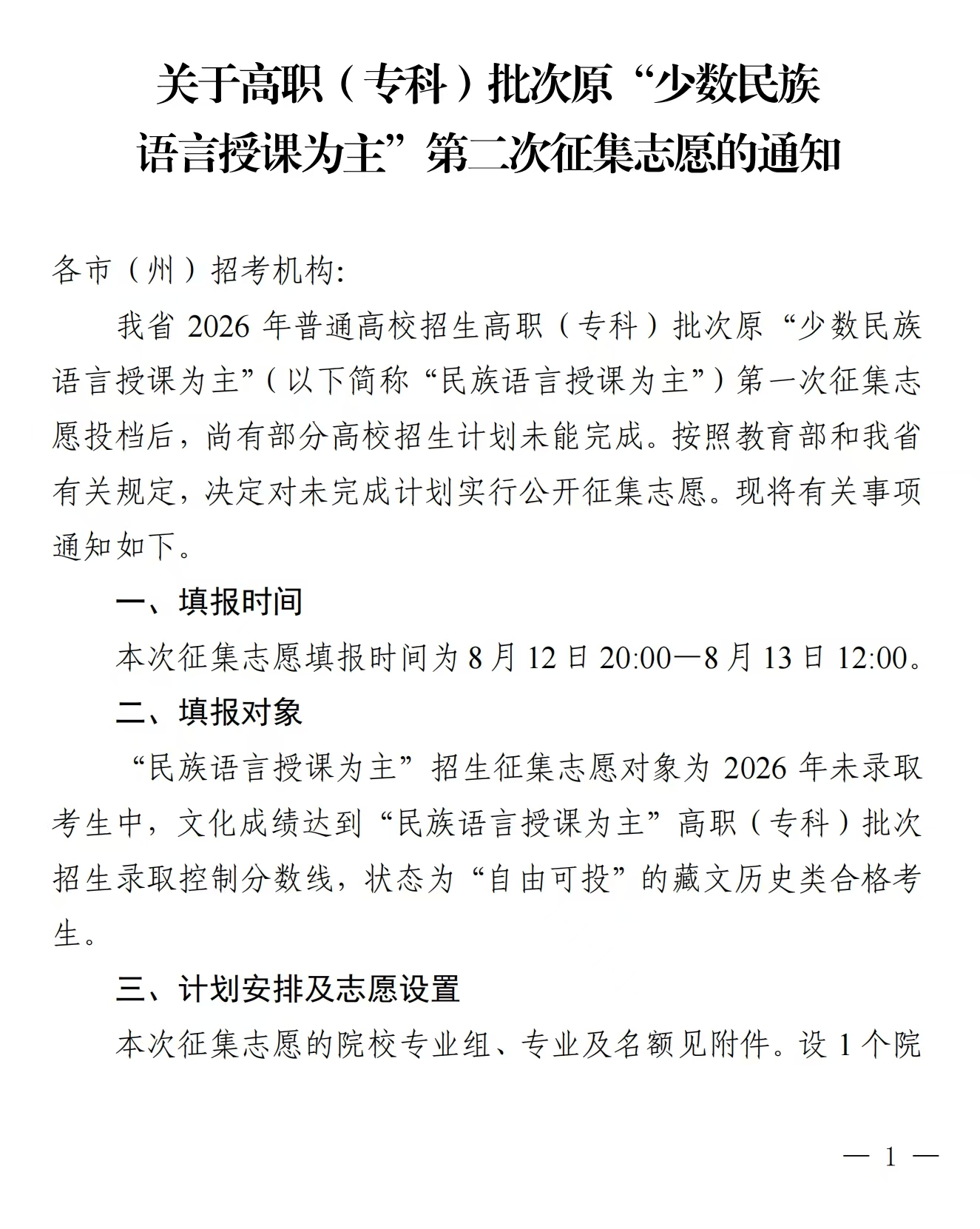 关于高职（专科）批次原“少数民族
语言授课为主”第二次征集志愿的通知

各市（州）招考机构:

我省2026年普通高校招生高职（专科）批次原“少数民族语言授课为主”（以下简称“民族语言授课为主”）第一次征集志愿投档后，尚有部分高校招生计划未能完成。按照教育部和我省有关规定，决定对未完成计划实行公开征集志愿。现将有关事项通知如下。

一、填报时间

本次征集志愿填报时间为8月12日20:00—8月13日12:00。

二、填报对象

“民族语言授课为主”招生征集志愿对象为2026年未录取考生中，文化成绩达到“民族语言授课为主”高职（专科）批次招生录取控制分数线，状态为“自由可投”的藏文历史类合格考生。

三、计划安排及志愿设置

本次征集志愿的院校专业组、专业及名额见附件。设1个院

— 1 —